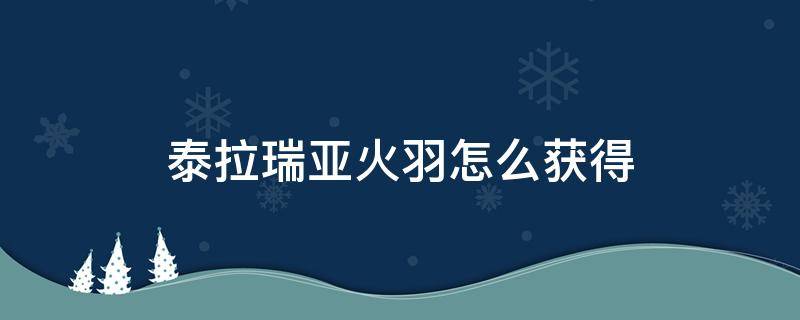 泰拉瑞亚火羽怎么获得